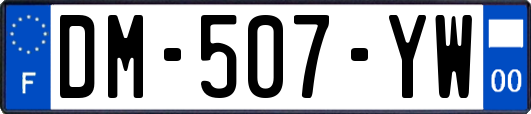 F
DM-507-YW
00